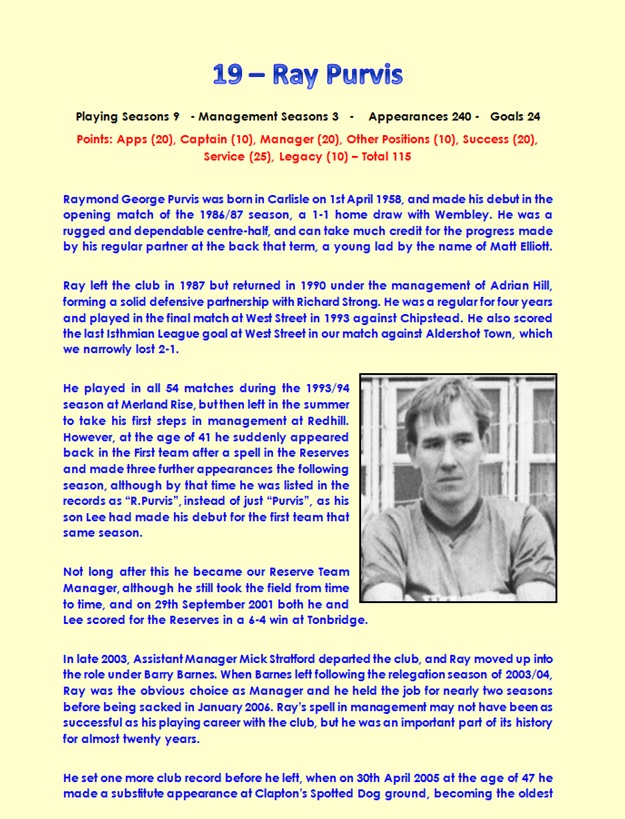 19 – Ray Purvis

Playing Seasons 9 - Management Seasons 3 - Appearances 240 - Goals 24

Points: Apps (20), Captain (10), Manager (20), Other Positions (10), Success (20), Service (25), Legacy (10) – Total 115

Raymond George Purvis was born in Carlisle on 1st April 1958, and made his debut in the opening match of the 1986/87 season, a 1-1 home draw with Wembley. He was a rugged and dependable centre-half, and can take much credit for the progress made by his regular partner at the back that term, a young lad by the name of Matt Elliott.

Ray left the club in 1987 but returned in 1990 under the management of Adrian Hill, forming a solid defensive partnership with Richard Strong. He was a regular for four years and played in the final match at West Street in 1993 against Chipstead. He also scored the last Isthmian League goal at West Street in our match against Aldershot Town, which we narrowly lost 2-1.

He played in all 54 matches during the 1993/94 season at Merland Rise, but then left in the summer to take his first steps in management at Redhill. However, at the age of 41 he suddenly appeared back in the First team after a spell in the Reserves and made three further appearances the following season, although by that time he was listed in the records as "R.Purvis", instead of just "Purvis", as his son Lee had made his debut for the first team that same season.

Not long after this he became our Reserve Team Manager, although he still took the field from time to time, and on 29th September 2001 both he and Lee scored for the Reserves in a 6-4 win at Tonbridge.

In late 2003, Assistant Manager Mick Stratford departed the club, and Ray moved up into the role under Barry Barnes. When Barnes left following the relegation season of 2003/04, Ray was the obvious choice as Manager and he held the job for nearly two seasons before being sacked in January 2006. Ray's spell in management may not have been as successful as his playing career with the club, but he was an important part of its history for almost twenty years.

He set one more club record before he left, when on 30th April 2005 at the age of 47 he made a substitute appearance at Clapton's Spotted Dog ground, becoming the oldest